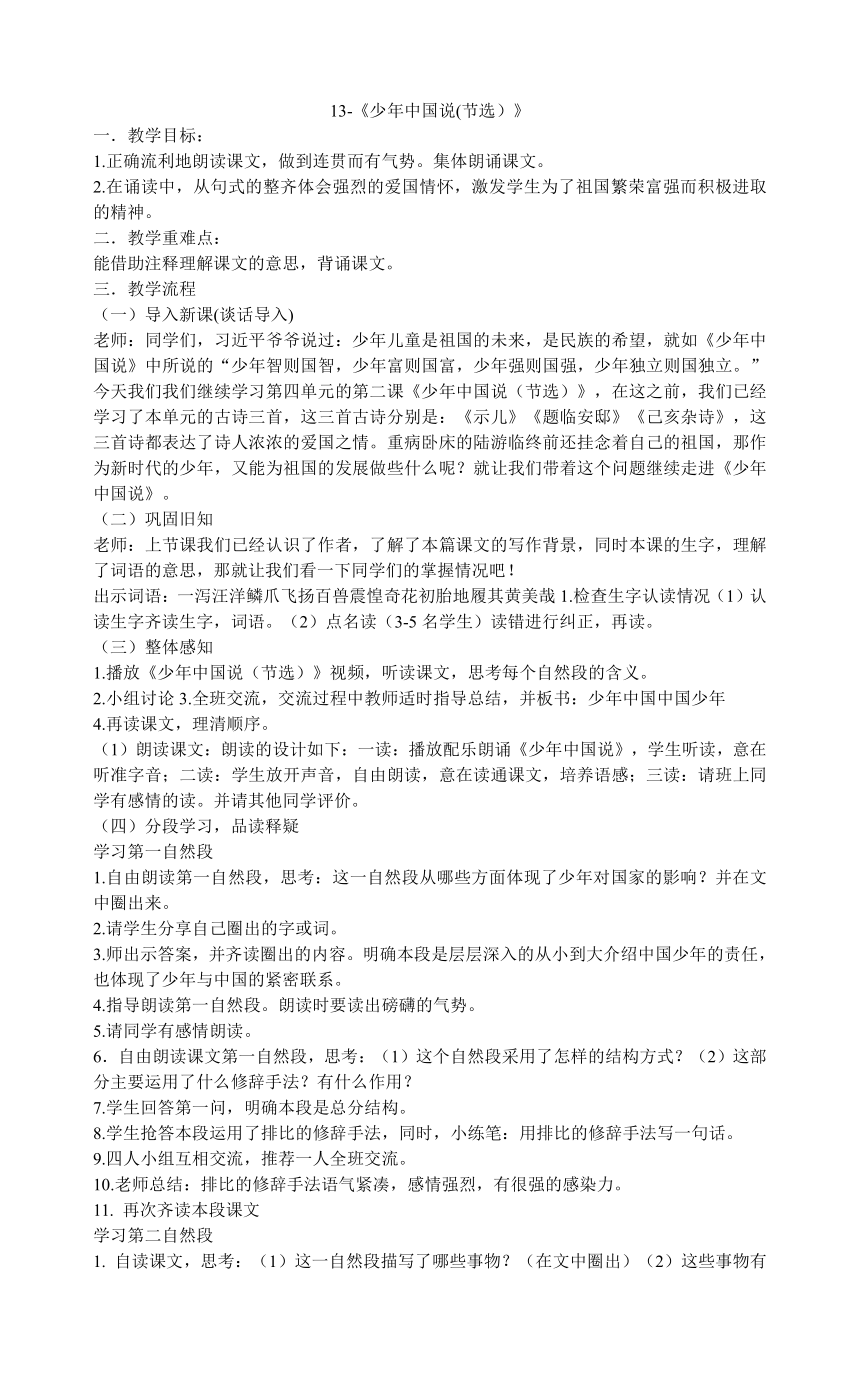 13-《少年中国说(节选）》

一．教学目标：

1.正确流利地朗读课文，做到连贯而有气势。集体朗诵课文。

2.在诵读中，从句式的整齐体会强烈的爱国情怀，激发学生为了祖国繁荣富强而积极进取的精神。

二．教学重难点：

能借助注释理解课文的意思，背诵课文。

三．教学流程

（一）导入新课(谈话导入)

老师：同学们，习近平爷爷说过：少年儿童是祖国的未来，是民族的希望，就如《少年中国说》中所说的“少年智则国智，少年富则国富，少年强则国强，少年独立则国独立。”今天我们我们继续学习第四单元的第二课《少年中国说（节选）》，在这之前，我们已经学习了本单元的古诗三首，这三首古诗分别是：《示儿》《题临安邸》《己亥杂诗》，这三首诗都表达了诗人浓浓的爱国之情。重病卧床的陆游临终前还挂念着自己的祖国，那作为新时代的少年，又能为祖国的发展做些什么呢？就让我们带着这个问题继续走进《少年中国说》。

（二）巩固旧知

老师：上节课我们已经认识了作者，了解了本篇课文的写作背景，同时本课的生字，理解了词语的意思，那就让我们看一下同学们的掌握情况吧！

出示词语：一泻汪洋鳞爪飞扬百兽震惶奇花初胎地履其黄美哉 1.检查生字认读情况（1）认读生字齐读生字，词语。（2）点名读（3-5 名学生）读错进行纠正，再读。

（三）整体感知

1.播放《少年中国说（节选）》视频，听读课文，思考每个自然段的含义。

2.小组讨论 3.全班交流，交流过程中教师适时指导总结，并板书：少年中国中国少年

4.再读课文，理清顺序。

（1）朗读课文：朗读的设计如下：一读：播放配乐朗诵《少年中国说》，学生听读，意在听准字音；二读：学生放开声音，自由朗读，意在读通课文，培养语感；三读：请班上同学有感情的读。并请其他同学评价。

（四）分段学习，品读释疑

学习第一自然段

1.自由朗读第一自然段，思考：这一自然段从哪些方面体现了少年对国家的影响？并在文中圈出来。

2.请学生分享自己圈出的字或词。

3.师出示答案，并齐读圈出的内容。明确本段是层层深入的从小到大介绍中国少年的责任，也体现了少年与中国的紧密联系。

4.指导朗读第一自然段。朗读时要读出磅礴的气势。

5.请同学有感情朗读。

6．自由朗读课文第一自然段，思考：（1）这个自然段采用了怎样的结构方式？（2）这部分主要运用了什么修辞手法？有什么作用？

7.学生回答第一问，明确本段是总分结构。

8.学生抢答本段运用了排比的修辞手法，同时，小练笔：用排比的修辞手法写一句话。

9.四人小组互相交流，推荐一人全班交流。

10.老师总结：排比的修辞手法语气紧凑，感情强烈，有很强的感染力。

11. 再次齐读本段课文

学习第二自然段

1. 自读课文，思考：（1）这一自然段描写了哪些事物？（在文中圈出）（2）这些事物有